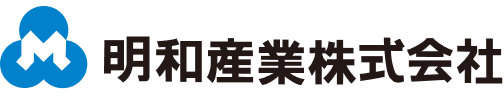 M
明和産業株式会社